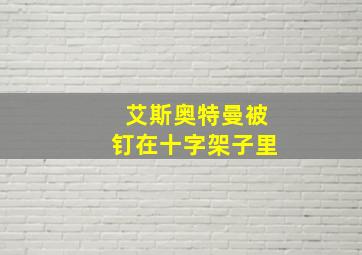 艾斯奥特曼被
钉在十字架子里